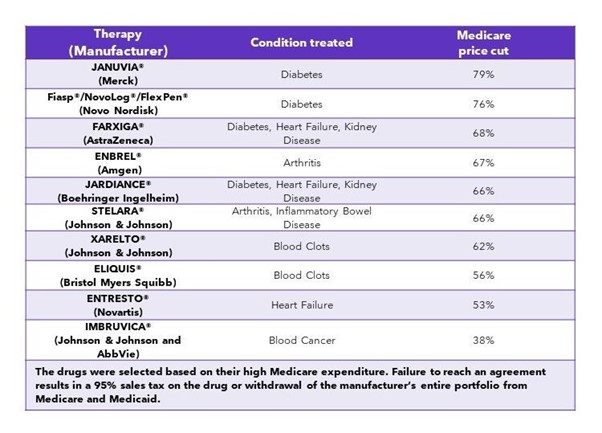 | Therapy (Manufacturer) | Condition treated | Medicare price cut |
|---|---|---|
| JANUVIA® (Merck) | Diabetes | 79% |
| Fiasp®/NovoLog®/FlexPen® (Novo Nordisk) | Diabetes | 76% |
| FARXIGA® (AstraZeneca) | Diabetes, Heart Failure, Kidney Disease | 68% |
| ENBREL® (Amgen) | Arthritis | 67% |
| JARDIANCE® (Boehringer Ingelheim) | Diabetes, Heart Failure, Kidney Disease | 66% |
| STELARA® (Johnson & Johnson) | Arthritis, Inflammatory Bowel Disease | 66% |
| XARELTO® (Johnson & Johnson) | Blood Clots | 62% |
| ELIQUIS® (Bristol Myers Squibb) | Blood Clots | 56% |
| ENTRESTO® (Novartis) | Heart Failure | 53% |
| IMBRUVICA® (Johnson & Johnson and AbbVie) | Blood Cancer | 38% |

The drugs were selected based on their high Medicare expenditure. Failure to reach an agreement results in a 95% sales tax on the drug or withdrawal of the manufacturer's entire portfolio from Medicare and Medicaid.